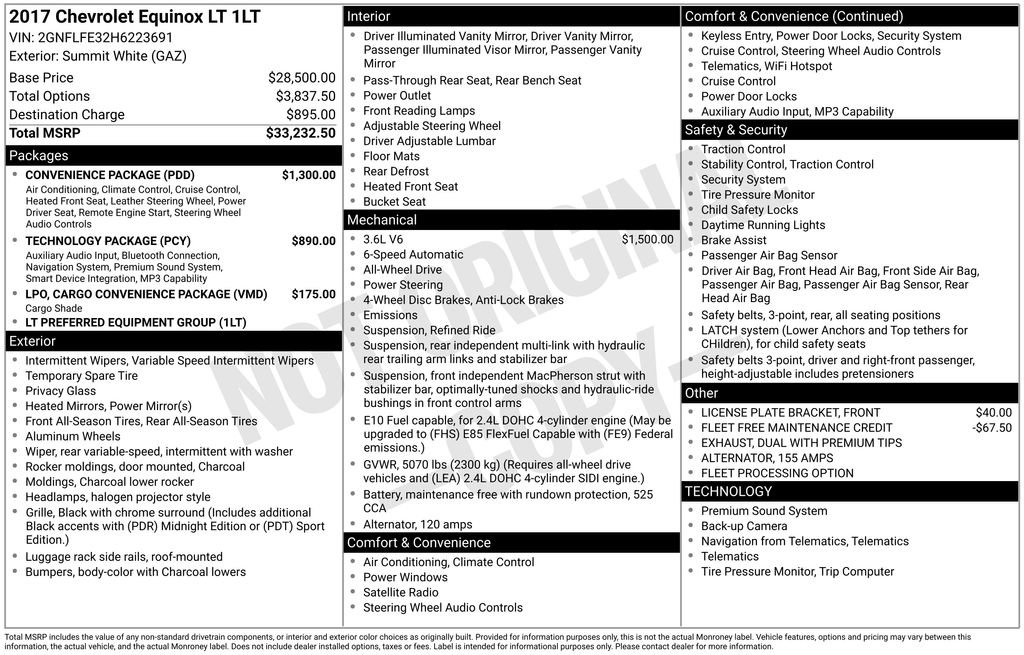 2017 Chevrolet Equinox LT 1LT
VIN: 2GNFLFE32H6223691
Exterior: Summit White (GAZ)

Base Price $28,500.00
Total Options $3,837.50
Destination Charge $895.00
Total MSRP $33,232.50

Packages

• CONVENIENCE PACKAGE (PDD) $1,300.00
Air Conditioning, Climate Control, Cruise Control, Heated Front Seat, Leather Steering Wheel, Power Driver Seat, Remote Engine Start, Steering Wheel Audio Controls
• TECHNOLOGY PACKAGE (PCY) $890.00
Auxiliary Audio Input, Bluetooth Connection, Navigation System, Premium Sound System, Smart Device Integration, MP3 Capability
• LPO, CARGO CONVENIENCE PACKAGE (VMD) $175.00
Cargo Shade
• LT PREFERRED EQUIPMENT GROUP (1LT)

Exterior

• Intermittent Wipers, Variable Speed Intermittent Wipers
• Temporary Spare Tire
• Privacy Glass
• Heated Mirrors, Power Mirror(s)
• Front All-Season Tires, Rear All-Season Tires
• Aluminum Wheels
• Wiper, rear variable-speed, intermittent with washer
• Rocker moldings, door mounted, Charcoal
• Moldings, Charcoal lower rocker
• Headlamps, halogen projector style
• Grille, Black with chrome surround (Includes additional Black accents with (PDR) Midnight Edition or (PDT) Sport Edition.)
• Luggage rack side rails, roof-mounted
• Bumpers, body-color with Charcoal lowers

Interior

• Driver Illuminated Vanity Mirror, Driver Vanity Mirror, Passenger Illuminated Visor Mirror, Passenger Vanity Mirror
• Pass-Through Rear Seat, Rear Bench Seat
• Power Outlet
• Front Reading Lamps
• Adjustable Steering Wheel
• Driver Adjustable Lumbar
• Floor Mats
• Rear Defrost
• Heated Front Seat
• Bucket Seat

Mechanical

• 3.6L V6 $1,500.00
• 6-Speed Automatic
• All-Wheel Drive
• Power Steering
• 4-Wheel Disc Brakes, Anti-Lock Brakes
• Emissions
• Suspension, Refined Ride
• Suspension, rear independent multi-link with hydraulic rear trailing arm links and stabilizer bar
• Suspension, front independent MacPherson strut with stabilizer bar, optimally-tuned shocks and hydraulic-ride bushings in front control arms
• E10 Fuel capable, for 2.4L DOHC 4-cylinder engine (May be upgraded to (FHS) E85 FlexFuel Capable with (FE9) Federal emissions.)
• GVWR, 5070 lbs (2300 kg) (Requires all-wheel drive vehicles and (LEA) 2.4L DOHC 4-cylinder SIDI engine.)
• Battery, maintenance free with rundown protection, 525 CCA
• Alternator, 120 amps

Comfort & Convenience

• Air Conditioning, Climate Control
• Power Windows
• Satellite Radio
• Steering Wheel Audio Controls

Comfort & Convenience (Continued)

• Keyless Entry, Power Door Locks, Security System
• Cruise Control, Steering Wheel Audio Controls
• Telematics, WiFi Hotspot
• Cruise Control
• Power Door Locks
• Auxiliary Audio Input, MP3 Capability

Safety & Security

• Traction Control
• Stability Control, Traction Control
• Security System
• Tire Pressure Monitor
• Child Safety Locks
• Daytime Running Lights
• Brake Assist
• Passenger Air Bag Sensor
• Driver Air Bag, Front Head Air Bag, Front Side Air Bag, Passenger Air Bag, Passenger Air Bag Sensor, Rear Head Air Bag
• Safety belts, 3-point, rear, all seating positions
• LATCH system (Lower Anchors and Top tethers for CHildren), for child safety seats
• Safety belts 3-point, driver and right-front passenger, height-adjustable includes pretensioners

Other

• LICENSE PLATE BRACKET, FRONT $40.00
• FLEET FREE MAINTENANCE CREDIT -$67.50
• EXHAUST, DUAL WITH PREMIUM TIPS
• ALTERNATOR, 155 AMPS
• FLEET PROCESSING OPTION

TECHNOLOGY

• Premium Sound System
• Back-up Camera
• Navigation from Telematics, Telematics
• Telematics
• Tire Pressure Monitor, Trip Computer

Total MSRP includes the value of any non-standard drivetrain components, or interior and exterior color choices as originally built. Provided for information purposes only, this is not the actual Monroney label. Vehicle features, options and pricing may vary between this information, the actual vehicle, and the actual Monroney label. Does not include dealer installed options, taxes or fees. Label is intended for informational purposes only. Please contact dealer for more information.

NOT ORIGINAL COPY